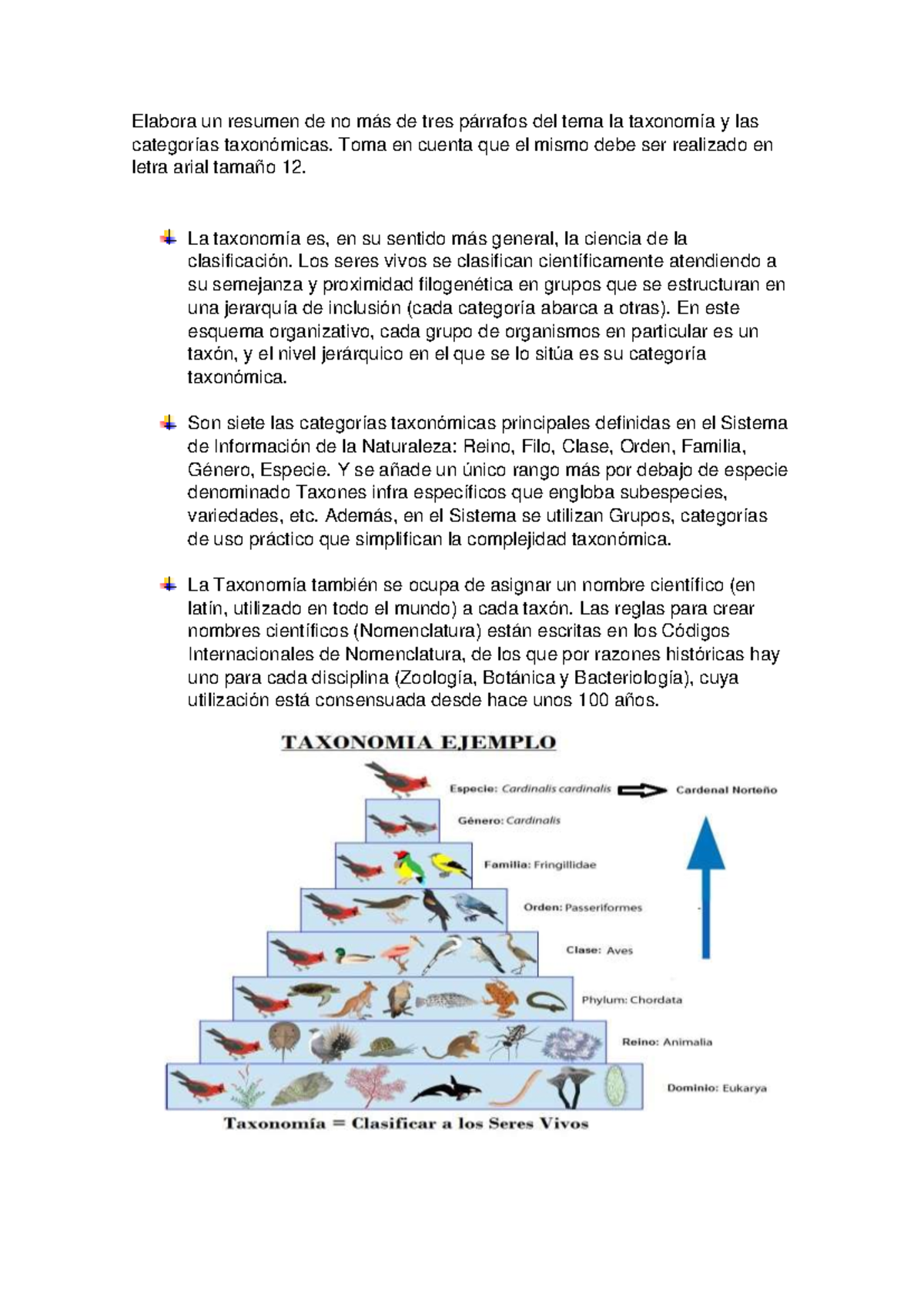 Elabora un resumen de no más de tres párrafos del tema la taxonomía y las categorías taxonómicas. Toma en cuenta que el mismo debe ser realizado en letra arial tamaño 12.

La taxonomía es, en su sentido más general, la ciencia de la clasificación. Los seres vivos se clasifican científicamente atendiendo a su semejanza y proximidad filogenética en grupos que se estructuran en una jerarquía de inclusión (cada categoría abarca a otras). En este esquema organizativo, cada grupo de organismos en particular es un taxón, y el nivel jerárquico en el que se lo sitúa es su categoría taxonómica.

Son siete las categorías taxonómicas principales definidas en el Sistema de Información de la Naturaleza: Reino, Filo, Clase, Orden, Familia, Género, Especie. Y se añade un único rango más por debajo de especie denominado Taxones infra específicos que engloba subespecies, variedades, etc. Además, en el Sistema se utilizan Grupos, categorías de uso práctico que simplifican la complejidad taxonómica.

La Taxonomía también se ocupa de asignar un nombre científico (en latín, utilizado en todo el mundo) a cada taxón. Las reglas para crear nombres científicos (Nomenclatura) están escritas en los Códigos Internacionales de Nomenclatura, de los que por razones históricas hay uno para cada disciplina (Zoología, Botánica y Bacteriología), cuya utilización está consensuada desde hace unos 100 años.

TAXONOMIA EJEMPLO

Especie: Cardinalis cardinalis
Cardenal Norteño
Género: Cardinalis
Familia: Fringillidae
Orden: Passeriformes
Clase: Aves
Phylum: Chordata
Reino: Animalia
Dominio: Eukarya

Taxonomía = Clasificar a los Seres Vivos